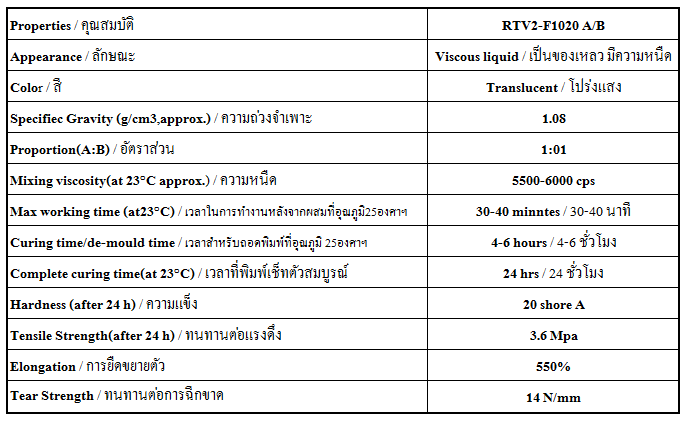 | Properties / คุณสมบัติ | RTV2-F1020 A/B |
|---|---|
| Appearance / ลักษณะ | Viscous liquid / เป็นของเหลว มีความหนืด |
| Color / สี | Translucent / โปร่งแสง |
| Specifiec Gravity (g/cm3,approx.) / ความถ่วงจำเพาะ | 1.08 |
| Proportion(A:B) / อัตราส่วน | 1:01 |
| Mixing viscosity(at 23°C approx.) / ความหนืด | 5500-6000 cps |
| Max working time (at23°C) / เวลาในการทำงานหลังจากผสมที่อุณภูมิ25องศาฯ | 30-40 minntes / 30-40 นาที |
| Curing time/de-mould time / เวลาสำหรับถอดพิมพ์ที่อุณภูมิ 25องศาฯ | 4-6 hours / 4-6 ชั่วโมง |
| Complete curing time(at 23°C) / เวลาที่พิมพ์เซ็ทตัวสมบูรณ์ | 24 hrs / 24 ชั่วโมง |
| Hardness (after 24 h) / ความแข็ง | 20 shore A |
| Tensile Strength(after 24 h) / ทนทานต่อแรงดึง | 3.6 Mpa |
| Elongation / การยืดขยายตัว | 550% |
| Tear Strength / ทนทานต่อการฉีกขาด | 14 N/mm |